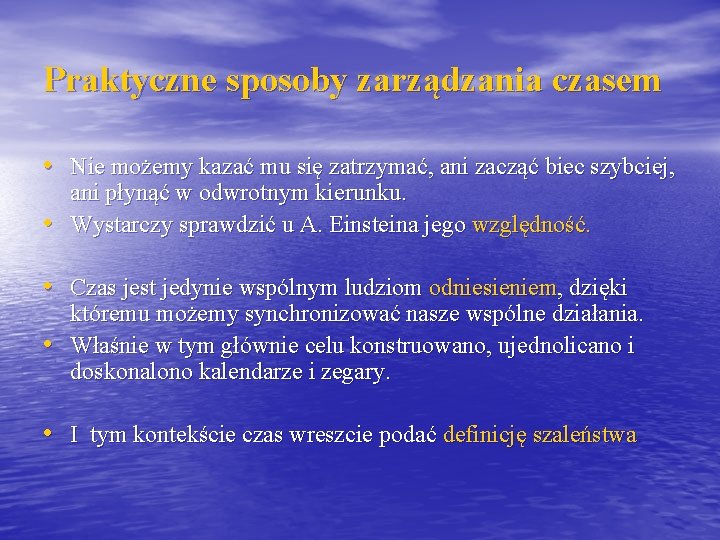 Praktyczne sposoby zarządzania czasem

• Nie możemy kazać mu się zatrzymać, ani zacząć biec szybciej, ani płynąć w odwrotnym kierunku.
• Wystarczy sprawdzić u A. Einsteina jego względność.

• Czas jest jedynie wspólnym ludziom odniesieniem, dzięki któremu możemy synchronizować nasze wspólne działania.
• Właśnie w tym głównie celu konstruowano, ujednolicano i doskonalono kalendarze i zegary.

• I tym kontekście czas wreszcie podać definicję szaleństwa